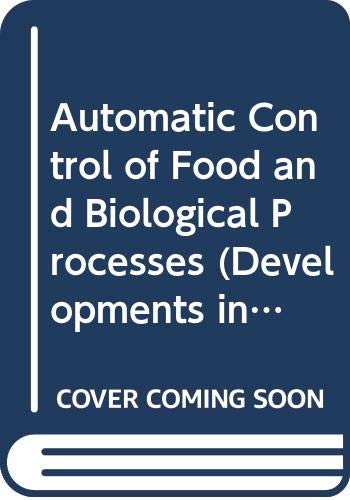 Automatic Control of Food and Biological Processes (Developments in…

COVER COMING SOON